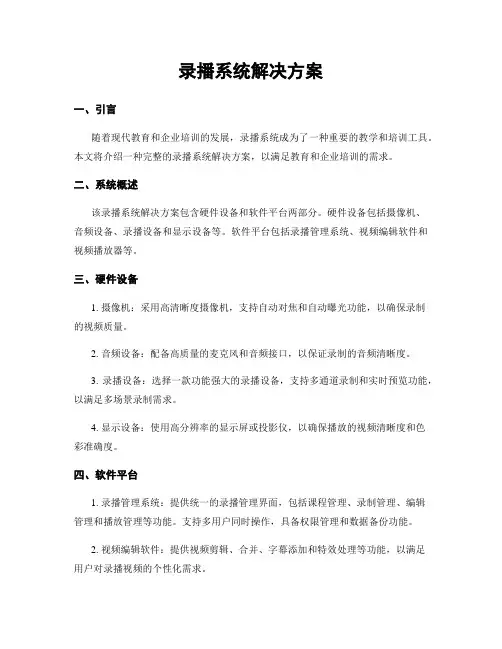 录播系统解决方案

一、引言

随着现代教育和企业培训的发展，录播系统成为了一种重要的教学和培训工具。本文将介绍一种完整的录播系统解决方案，以满足教育和企业培训的需求。

二、系统概述

该录播系统解决方案包含硬件设备和软件平台两部分。硬件设备包括摄像机、音频设备、录播设备和显示设备等。软件平台包括录播管理系统、视频编辑软件和视频播放器等。

三、硬件设备

1. 摄像机：采用高清晰度摄像机，支持自动对焦和自动曝光功能，以确保录制的视频质量。

2. 音频设备：配备高质量的麦克风和音频接口，以保证录制的音频清晰度。

3. 录播设备：选择一款功能强大的录播设备，支持多通道录制和实时预览功能，以满足多场景录制需求。

4. 显示设备：使用高分辨率的显示屏或投影仪，以确保播放的视频清晰度和色彩准确度。

四、软件平台

1. 录播管理系统：提供统一的录播管理界面，包括课程管理、录制管理、编辑管理和播放管理等功能。支持多用户同时操作，具备权限管理和数据备份功能。

2. 视频编辑软件：提供视频剪辑、合并、字幕添加和特效处理等功能，以满足用户对录播视频的个性化需求。